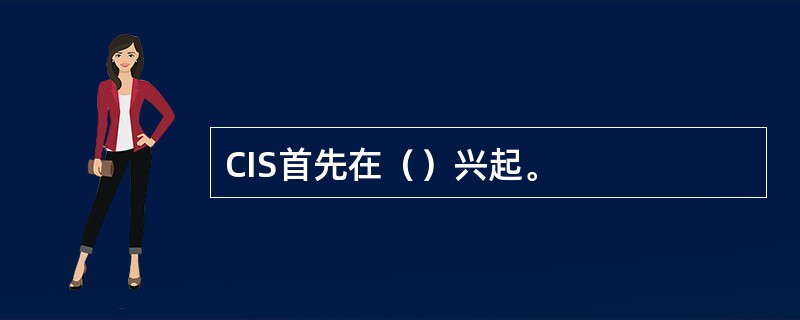 CIS首先在（）兴起。